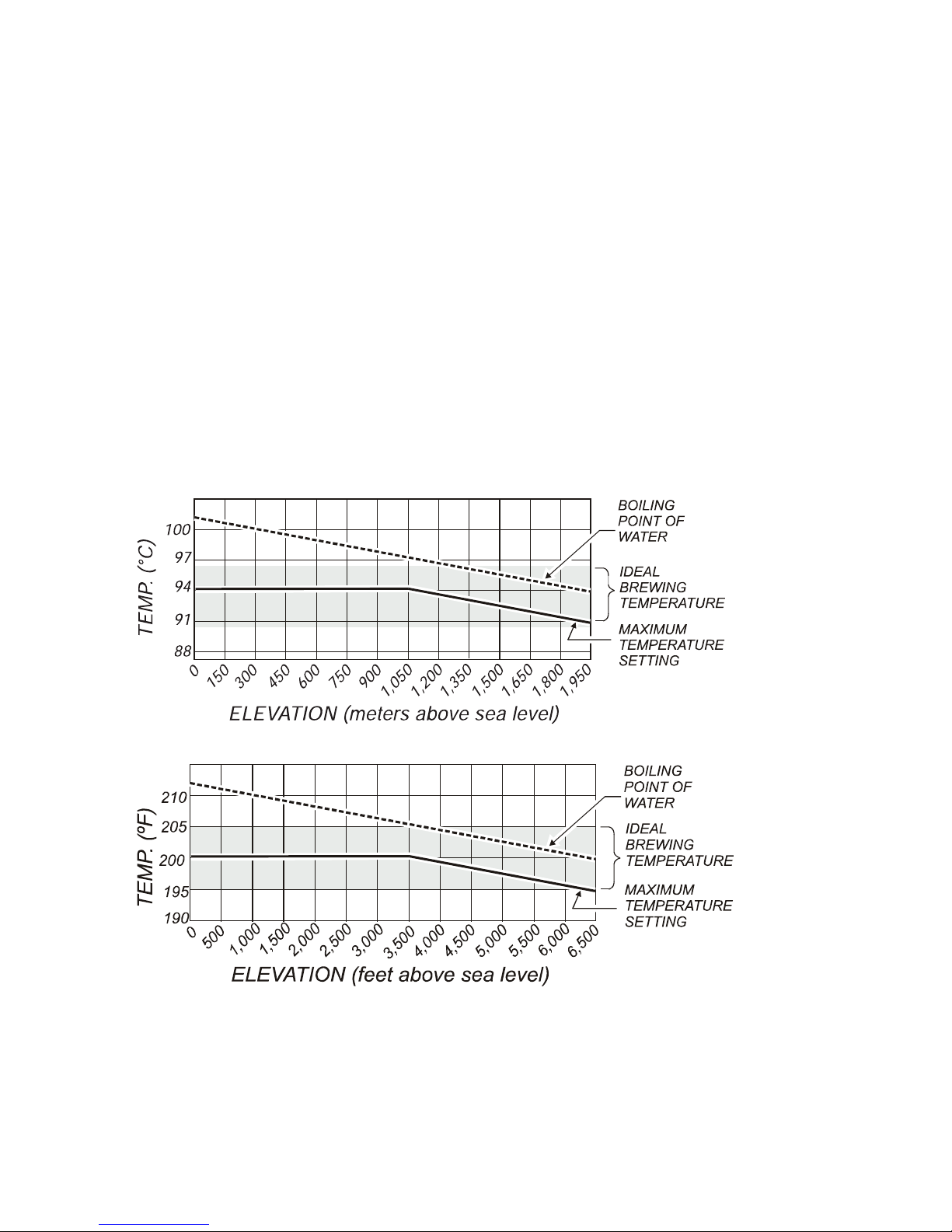 TEMP. (°C)

100
97
94
91
88

0
150
300
450
600
750
900
1,050
1,200
1,350
1,500
1,650
1,800
1,950

ELEVATION (meters above sea level)

BOILING POINT OF WATER

IDEAL BREWING TEMPERATURE

MAXIMUM TEMPERATURE SETTING

TEMP. (ºF)

210
205
200
195
190

0
500
1,000
1,500
2,000
2,500
3,000
3,500
4,000
4,500
5,000
5,500
6,000
6,500

ELEVATION (feet above sea level)

BOILING POINT OF WATER

IDEAL BREWING TEMPERATURE

MAXIMUM TEMPERATURE SETTING